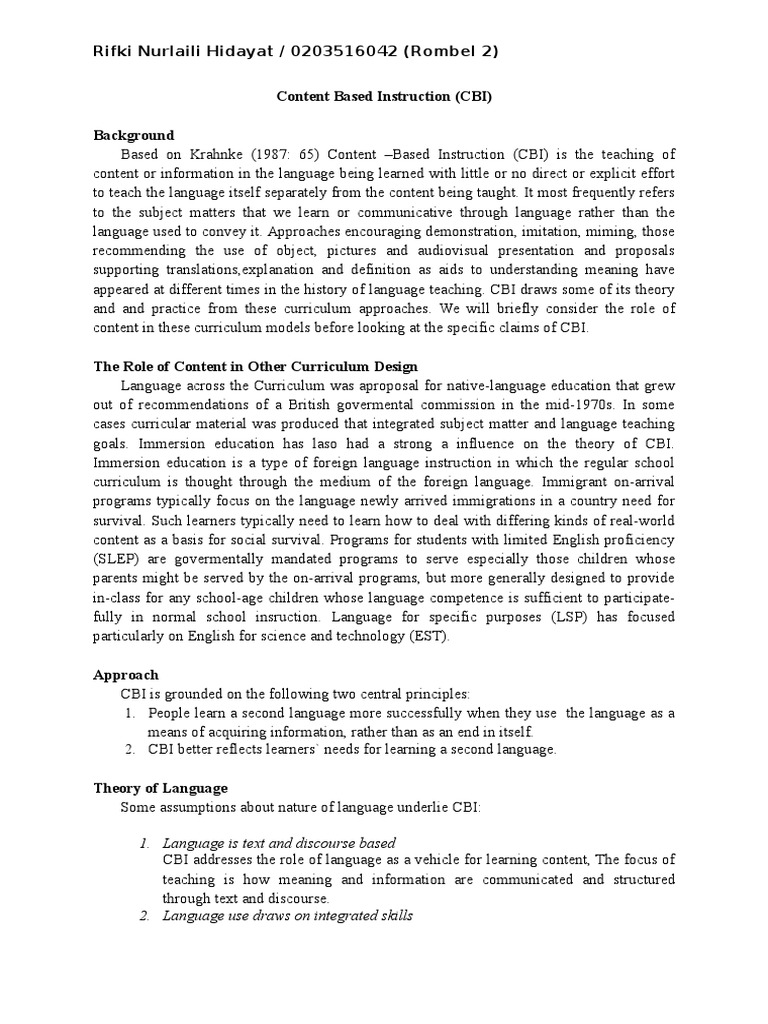 Rifki Nurlaili Hidayat / 0203516042 (Rombel 2)

Content Based Instruction (CBI)

Background

Based on Krahnke (1987: 65) Content –Based Instruction (CBI) is the teaching of content or information in the language being learned with little or no direct or explicit effort to teach the language itself separately from the content being taught. It most frequently refers to the subject matters that we learn or communicative through language rather than the language used to convey it. Approaches encouraging demonstration, imitation, miming, those recommending the use of object, pictures and audiovisual presentation and proposals supporting translations,explanation and definition as aids to understanding meaning have appeared at different times in the history of language teaching. CBI draws some of its theory and and practice from these curriculum approaches. We will briefly consider the role of content in these curriculum models before looking at the specific claims of CBI.

The Role of Content in Other Curriculum Design

Language across the Curriculum was aproposal for native-language education that grew out of recommendations of a British govermental commission in the mid-1970s. In some cases curricular material was produced that integrated subject matter and language teaching goals. Immersion education has laso had a strong a influence on the theory of CBI. Immersion education is a type of foreign language instruction in which the regular school curriculum is thought through the medium of the foreign language. Immigrant on-arrival programs typically focus on the language newly arrived immigrations in a country need for survival. Such learners typically need to learn how to deal with differing kinds of real-world content as a basis for social survival. Programs for students with limited English proficiency (SLEP) are govermentally mandated programs to serve especially those children whose parents might be served by the on-arrival programs, but more generally designed to provide in-class for any school-age children whose language competence is sufficient to participate-fully in normal school insruction. Language for specific purposes (LSP) has focused particularly on English for science and technology (EST).

Approach

CBI is grounded on the following two central principles:

1. People learn a second language more successfully when they use the language as a means of acquiring information, rather than as an end in itself.
2. CBI better reflects learners` needs for learning a second language.

Theory of Language

Some assumptions about nature of language underlie CBI:

1. Language is text and discourse based
CBI addresses the role of language as a vehicle for learning content, The focus of teaching is how meaning and information are communicated and structured through text and discourse.
2. Language use draws on integrated skills